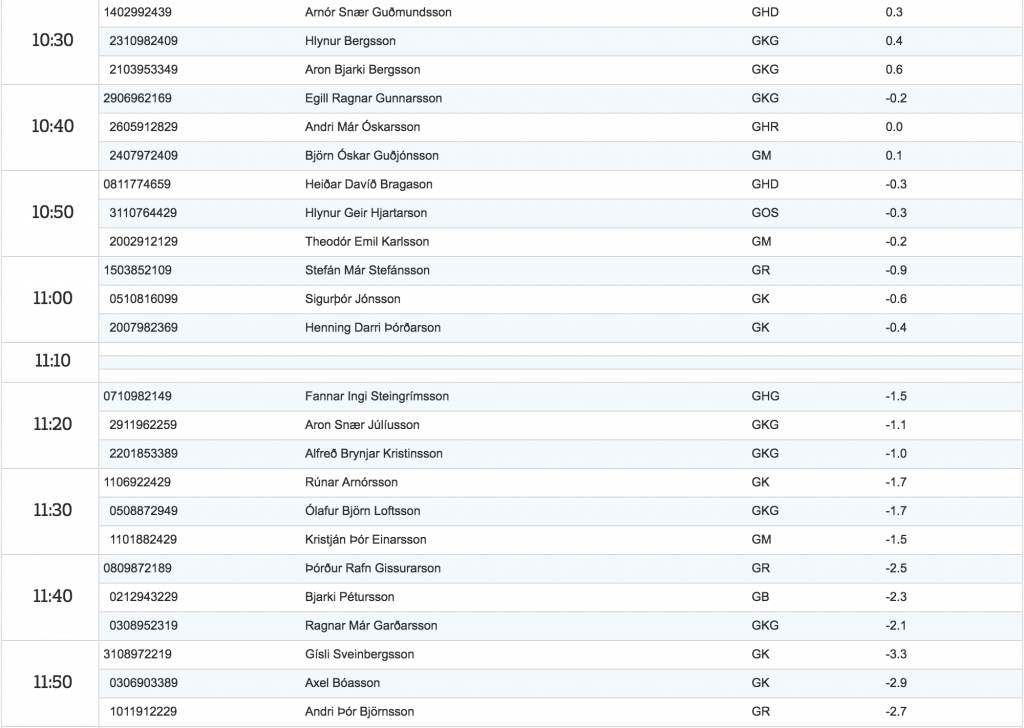 | | | | | |
|---|---|---|---|---|
| 10:30 | 1402992439 | Arnór Snær Guðmundsson | GHD | 0.3 |
| | 2310982409 | Hlynur Bergsson | GKG | 0.4 |
| | 2103953349 | Aron Bjarki Bergsson | GKG | 0.6 |
| 10:40 | 2906962169 | Egill Ragnar Gunnarsson | GKG | -0.2 |
| | 2605912829 | Andri Már Óskarsson | GHR | 0.0 |
| | 2407972409 | Björn Óskar Guðjónsson | GM | 0.1 |
| 10:50 | 0811774659 | Heiðar Davíð Bragason | GHD | -0.3 |
| | 3110764429 | Hlynur Geir Hjartarson | GOS | -0.3 |
| | 2002912129 | Theodór Emil Karlsson | GM | -0.2 |
| 11:00 | 1503852109 | Stefán Már Stefánsson | GR | -0.9 |
| | 0510816099 | Sigurþór Jónsson | GK | -0.6 |
| | 2007982369 | Henning Darri Þórðarson | GK | -0.4 |
| 11:10 | | | | |
| 11:20 | 0710982149 | Fannar Ingi Steingrímsson | GHG | -1.5 |
| | 2911962259 | Aron Snær Júlíusson | GKG | -1.1 |
| | 2201853389 | Alfreð Brynjar Kristinsson | GKG | -1.0 |
| 11:30 | 1106922429 | Rúnar Arnórsson | GK | -1.7 |
| | 0508872949 | Ólafur Björn Loftsson | GKG | -1.7 |
| | 1101882429 | Kristján Þór Einarsson | GM | -1.5 |
| 11:40 | 0809872189 | Þórður Rafn Gissurarson | GR | -2.5 |
| | 0212943229 | Bjarki Pétursson | GB | -2.3 |
| | 0308952319 | Ragnar Már Garðarsson | GKG | -2.1 |
| 11:50 | 3108972219 | Gísli Sveinbergsson | GK | -3.3 |
| | 0306903389 | Axel Bóasson | GK | -2.9 |
| | 1011912229 | Andri Þór Björnsson | GR | -2.7 |